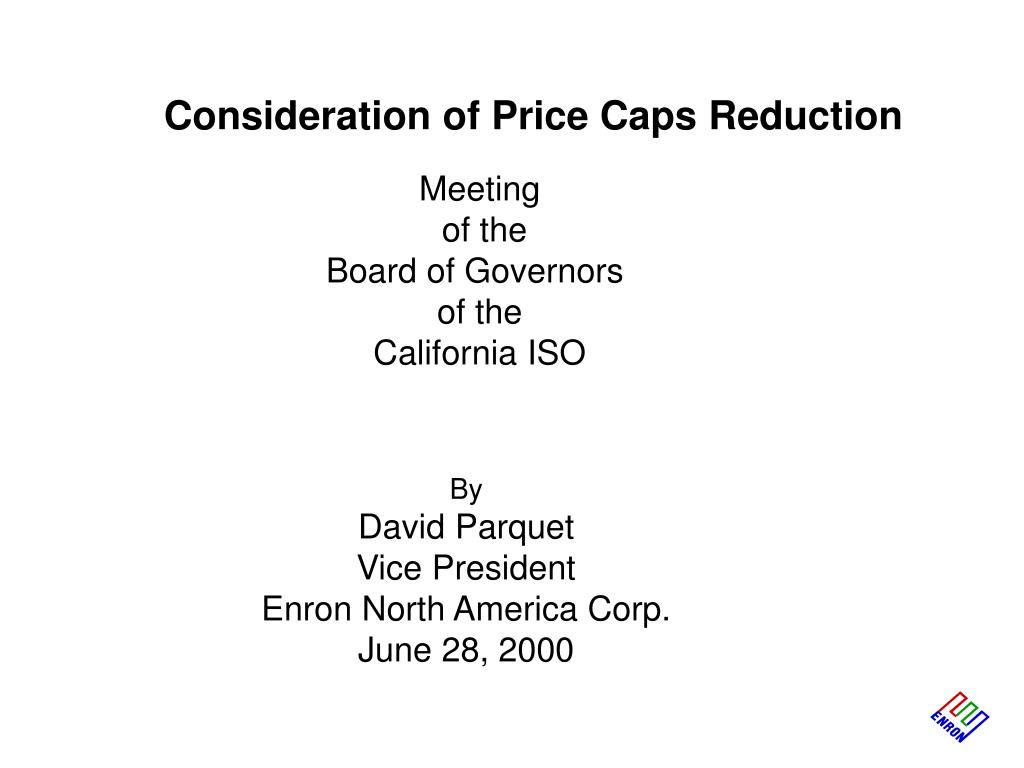 Consideration of Price Caps Reduction

Meeting
of the
Board of Governors
of the
California ISO

By
David Parquet
Vice President
Enron North America Corp.
June 28, 2000

ENRON